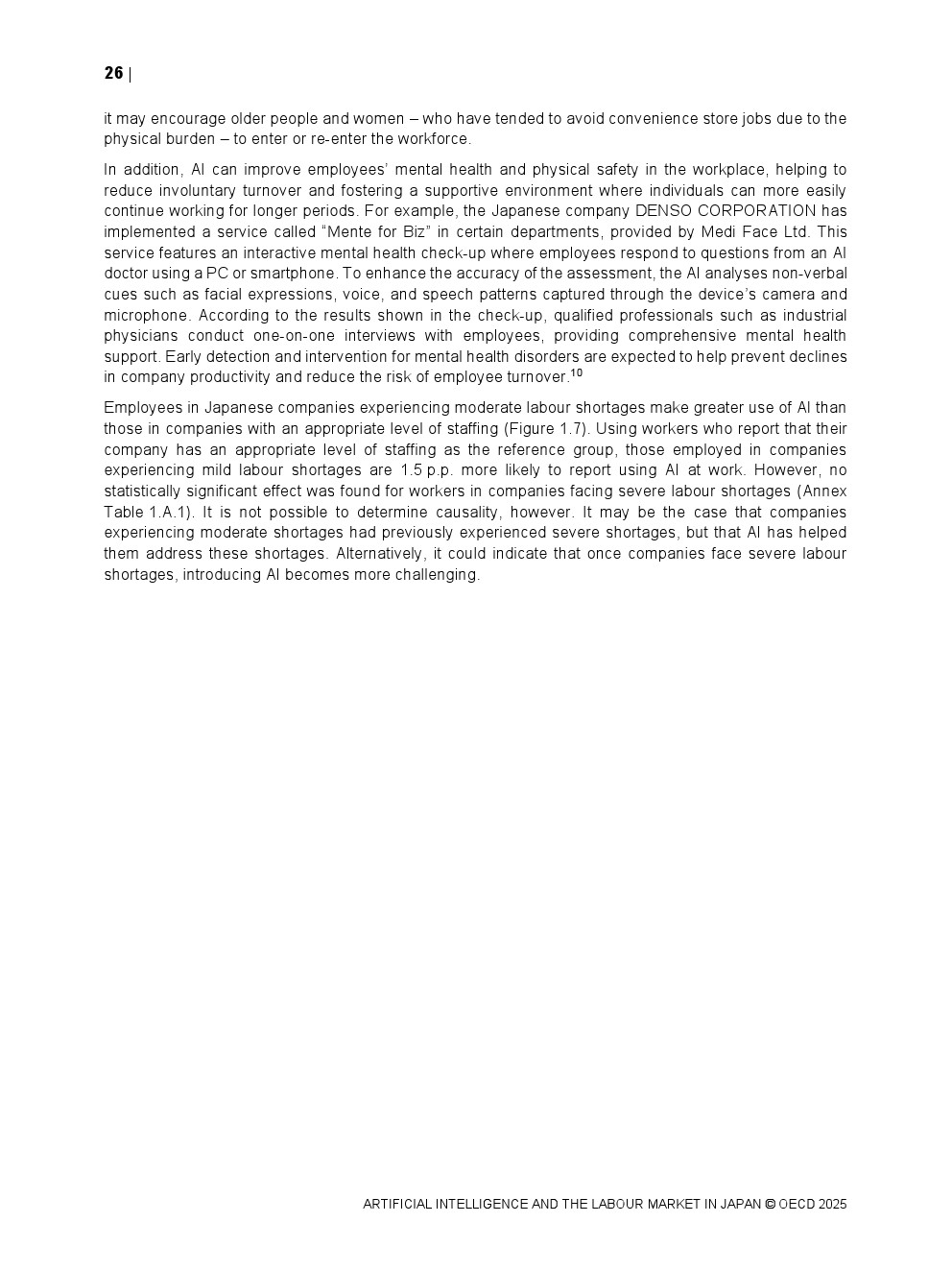 26 |

it may encourage older people and women – who have tended to avoid convenience store jobs due to the physical burden – to enter or re-enter the workforce.

In addition, AI can improve employees' mental health and physical safety in the workplace, helping to reduce involuntary turnover and fostering a supportive environment where individuals can more easily continue working for longer periods. For example, the Japanese company DENSO CORPORATION has implemented a service called "Mente for Biz" in certain departments, provided by Medi Face Ltd. This service features an interactive mental health check-up where employees respond to questions from an AI doctor using a PC or smartphone. To enhance the accuracy of the assessment, the AI analyses non-verbal cues such as facial expressions, voice, and speech patterns captured through the device's camera and microphone. According to the results shown in the check-up, qualified professionals such as industrial physicians conduct one-on-one interviews with employees, providing comprehensive mental health support. Early detection and intervention for mental health disorders are expected to help prevent declines in company productivity and reduce the risk of employee turnover.$^{10}$

Employees in Japanese companies experiencing moderate labour shortages make greater use of AI than those in companies with an appropriate level of staffing (Figure 1.7). Using workers who report that their company has an appropriate level of staffing as the reference group, those employed in companies experiencing mild labour shortages are 1.5 p.p. more likely to report using AI at work. However, no statistically significant effect was found for workers in companies facing severe labour shortages (Annex Table 1.A.1). It is not possible to determine causality, however. It may be the case that companies experiencing moderate shortages had previously experienced severe shortages, but that AI has helped them address these shortages. Alternatively, it could indicate that once companies face severe labour shortages, introducing AI becomes more challenging.

ARTIFICIAL INTELLIGENCE AND THE LABOUR MARKET IN JAPAN © OECD 2025